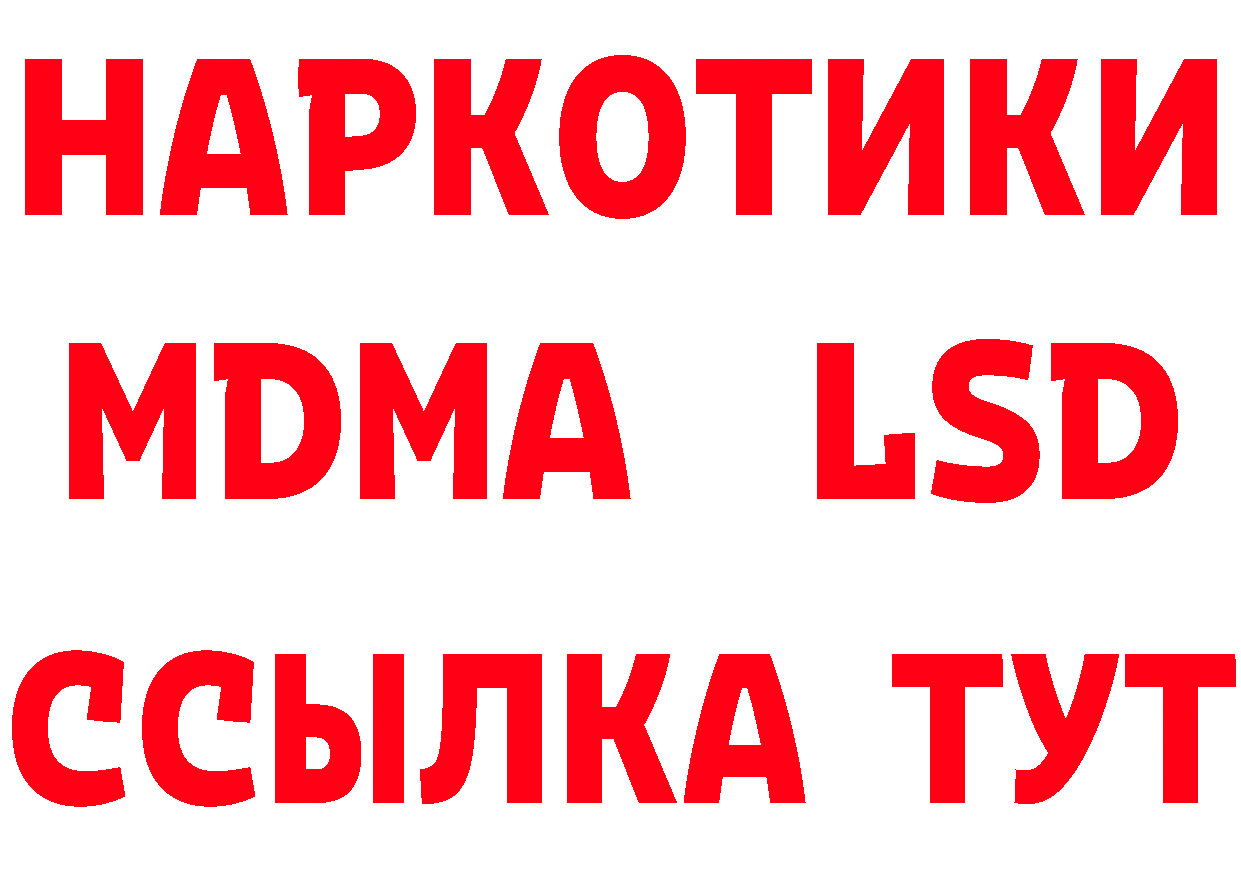 НАРКОТИКИ
MDMA LSD
ССЫЛКА ТУТ